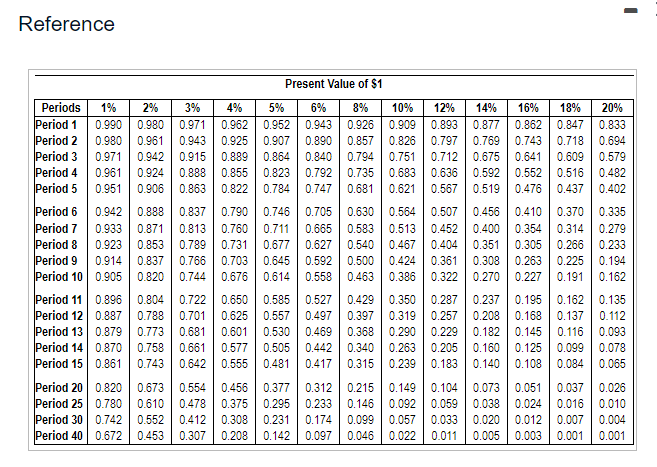 Reference

Present Value of $1

| Periods | 1% | 2% | 3% | 4% | 5% | 6% | 8% | 10% | 12% | 14% | 16% | 18% | 20% |
|---|---|---|---|---|---|---|---|---|---|---|---|---|---|
| Period 1 | 0.990 | 0.980 | 0.971 | 0.962 | 0.952 | 0.943 | 0.926 | 0.909 | 0.893 | 0.877 | 0.862 | 0.847 | 0.833 |
| Period 2 | 0.980 | 0.961 | 0.943 | 0.925 | 0.907 | 0.890 | 0.857 | 0.826 | 0.797 | 0.769 | 0.743 | 0.718 | 0.694 |
| Period 3 | 0.971 | 0.942 | 0.915 | 0.889 | 0.864 | 0.840 | 0.794 | 0.751 | 0.712 | 0.675 | 0.641 | 0.609 | 0.579 |
| Period 4 | 0.961 | 0.924 | 0.888 | 0.855 | 0.823 | 0.792 | 0.735 | 0.683 | 0.636 | 0.592 | 0.552 | 0.516 | 0.482 |
| Period 5 | 0.951 | 0.906 | 0.863 | 0.822 | 0.784 | 0.747 | 0.681 | 0.621 | 0.567 | 0.519 | 0.476 | 0.437 | 0.402 |
| Period 6 | 0.942 | 0.888 | 0.837 | 0.790 | 0.746 | 0.705 | 0.630 | 0.564 | 0.507 | 0.456 | 0.410 | 0.370 | 0.335 |
| Period 7 | 0.933 | 0.871 | 0.813 | 0.760 | 0.711 | 0.665 | 0.583 | 0.513 | 0.452 | 0.400 | 0.354 | 0.314 | 0.279 |
| Period 8 | 0.923 | 0.853 | 0.789 | 0.731 | 0.677 | 0.627 | 0.540 | 0.467 | 0.404 | 0.351 | 0.305 | 0.266 | 0.233 |
| Period 9 | 0.914 | 0.837 | 0.766 | 0.703 | 0.645 | 0.592 | 0.500 | 0.424 | 0.361 | 0.308 | 0.263 | 0.225 | 0.194 |
| Period 10 | 0.905 | 0.820 | 0.744 | 0.676 | 0.614 | 0.558 | 0.463 | 0.386 | 0.322 | 0.270 | 0.227 | 0.191 | 0.162 |
| Period 11 | 0.896 | 0.804 | 0.722 | 0.650 | 0.585 | 0.527 | 0.429 | 0.350 | 0.287 | 0.237 | 0.195 | 0.162 | 0.135 |
| Period 12 | 0.887 | 0.788 | 0.701 | 0.625 | 0.557 | 0.497 | 0.397 | 0.319 | 0.257 | 0.208 | 0.168 | 0.137 | 0.112 |
| Period 13 | 0.879 | 0.773 | 0.681 | 0.601 | 0.530 | 0.469 | 0.368 | 0.290 | 0.229 | 0.182 | 0.145 | 0.116 | 0.093 |
| Period 14 | 0.870 | 0.758 | 0.661 | 0.577 | 0.505 | 0.442 | 0.340 | 0.263 | 0.205 | 0.160 | 0.125 | 0.099 | 0.078 |
| Period 15 | 0.861 | 0.743 | 0.642 | 0.555 | 0.481 | 0.417 | 0.315 | 0.239 | 0.183 | 0.140 | 0.108 | 0.084 | 0.065 |
| Period 20 | 0.820 | 0.673 | 0.554 | 0.456 | 0.377 | 0.312 | 0.215 | 0.149 | 0.104 | 0.073 | 0.051 | 0.037 | 0.026 |
| Period 25 | 0.780 | 0.610 | 0.478 | 0.375 | 0.295 | 0.233 | 0.146 | 0.092 | 0.059 | 0.038 | 0.024 | 0.016 | 0.010 |
| Period 30 | 0.742 | 0.552 | 0.412 | 0.308 | 0.231 | 0.174 | 0.099 | 0.057 | 0.033 | 0.020 | 0.012 | 0.007 | 0.004 |
| Period 40 | 0.672 | 0.453 | 0.307 | 0.208 | 0.142 | 0.097 | 0.046 | 0.022 | 0.011 | 0.005 | 0.003 | 0.001 | 0.001 |